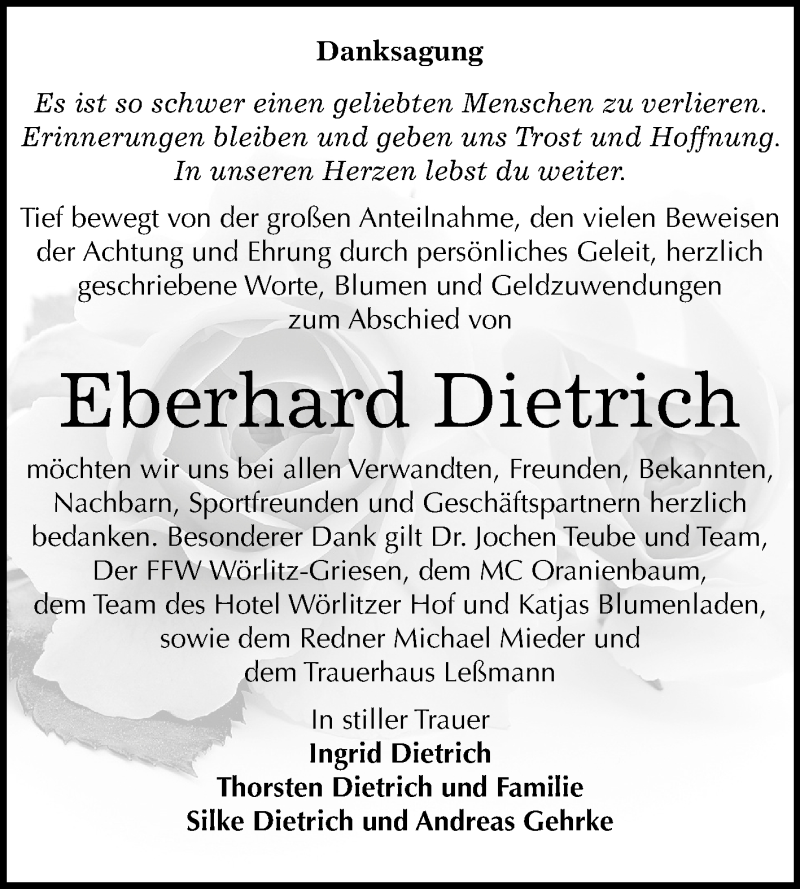 Danksagung

Es ist so schwer einen geliebten Menschen zu verlieren.
Erinnerungen bleiben und geben uns Trost und Hoffnung.
In unseren Herzen lebst du weiter.

Tief bewegt von der großen Anteilnahme, den vielen Beweisen der Achtung und Ehrung durch persönliches Geleit, herzlich geschriebene Worte, Blumen und Geldzuwendungen zum Abschied von

Eberhard Dietrich

möchten wir uns bei allen Verwandten, Freunden, Bekannten, Nachbarn, Sportfreunden und Geschäftspartnern herzlich bedanken. Besonderer Dank gilt Dr. Jochen Teube und Team, Der FFW Wörlitz-Griesen, dem MC Oranienbaum, dem Team des Hotel Wörlitzer Hof und Katjas Blumenladen, sowie dem Redner Michael Mieder und dem Trauerhaus Leßmann

In stiller Trauer
Ingrid Dietrich
Thorsten Dietrich und Familie
Silke Dietrich und Andreas Gehrke